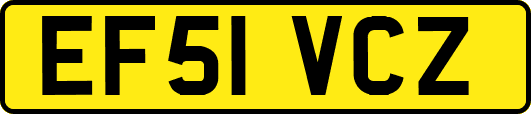 EF51 VCZ